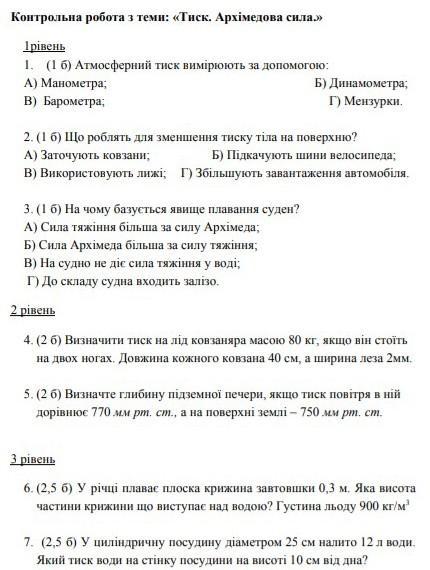 Контрольна робота з теми: «Тиск. Архімедова сила.»

1рівень

1. (1 б) Атмосферний тиск вимірюють за допомогою:
А) Манометра; Б) Динамометра;
В) Барометра; Г) Мензурки.

2. (1 б) Що роблять для зменшення тиску тіла на поверхню?
А) Заточують ковзани; Б) Підкачують шини велосипеда;
В) Використовують лижі; Г) Збільшують завантаження автомобіля.

3. (1 б) На чому базується явище плавання суден?
А) Сила тяжіння більша за силу Архімеда;
Б) Сила Архімеда більша за силу тяжіння;
В) На судно не діє сила тяжіння у воді;
Г) До складу судна входить залізо.

2 рівень

4. (2 б) Визначити тиск на лід ковзаняра масою 80 кг, якщо він стоїть на двох ногах. Довжина кожного ковзана 40 см, а ширина леза 2мм.

5. (2 б) Визначте глибину підземної печери, якщо тиск повітря в ній дорівнює 770 мм рт. ст., а на поверхні землі – 750 мм рт. ст.

3 рівень

6. (2,5 б) У річці плаває плоска крижина завтовшки 0,3 м. Яка висота частини крижини що виступає над водою? Густина льоду 900 кг/м$^3$

7. (2,5 б) У циліндричну посудину діаметром 25 см налито 12 л води. Який тиск води на стінку посудини на висоті 10 см від дна?